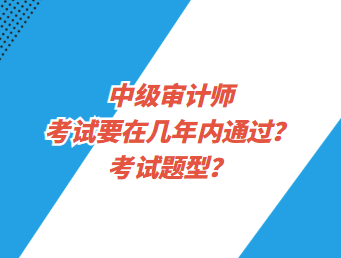 中级审计师
考试要在几年内通过？
考试题型？